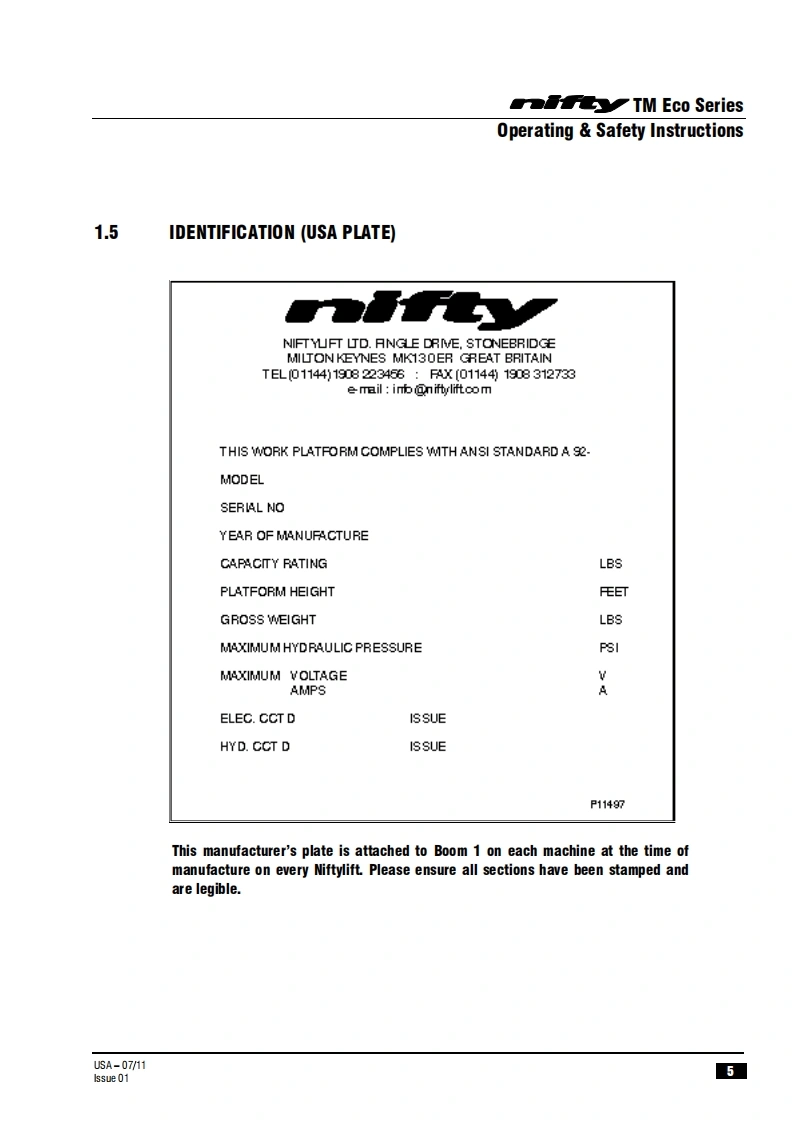 nifty TM Eco Series
Operating & Safety Instructions

1.5 IDENTIFICATION (USA PLATE)

nifty

NIFTYLIFT LTD. FINGLE DRIVE, STONEBRIDGE
MILTON KEYNES MK13 0ER GREAT BRITAIN
TEL (01144) 1908 223456 : FAX (01144) 1908 312733
e-mail : info@niftylift.com

THIS WORK PLATFORM COMPLIES WITH ANSI STANDARD A 92-

MODEL

SERIAL NO

YEAR OF MANUFACTURE

CAPACITY RATING LBS

PLATFORM HEIGHT FEET

GROSS WEIGHT LBS

MAXIMUM HYDRAULIC PRESSURE PSI

MAXIMUM VOLTAGE V
AMPS A

ELEC. CCT D ISSUE

HYD. CCT D ISSUE

P11497

This manufacturer's plate is attached to Boom 1 on each machine at the time of manufacture on every Niftylift. Please ensure all sections have been stamped and are legible.

USA – 07/11
Issue 01

5